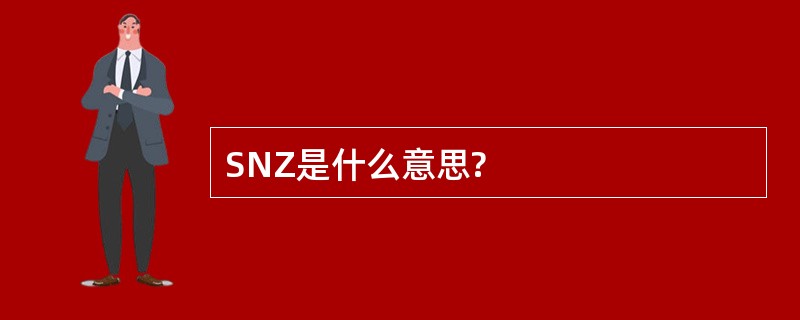 SNZ是什么意思?